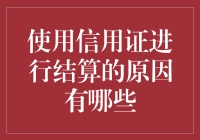 使用信用证进行结算的原因有哪些